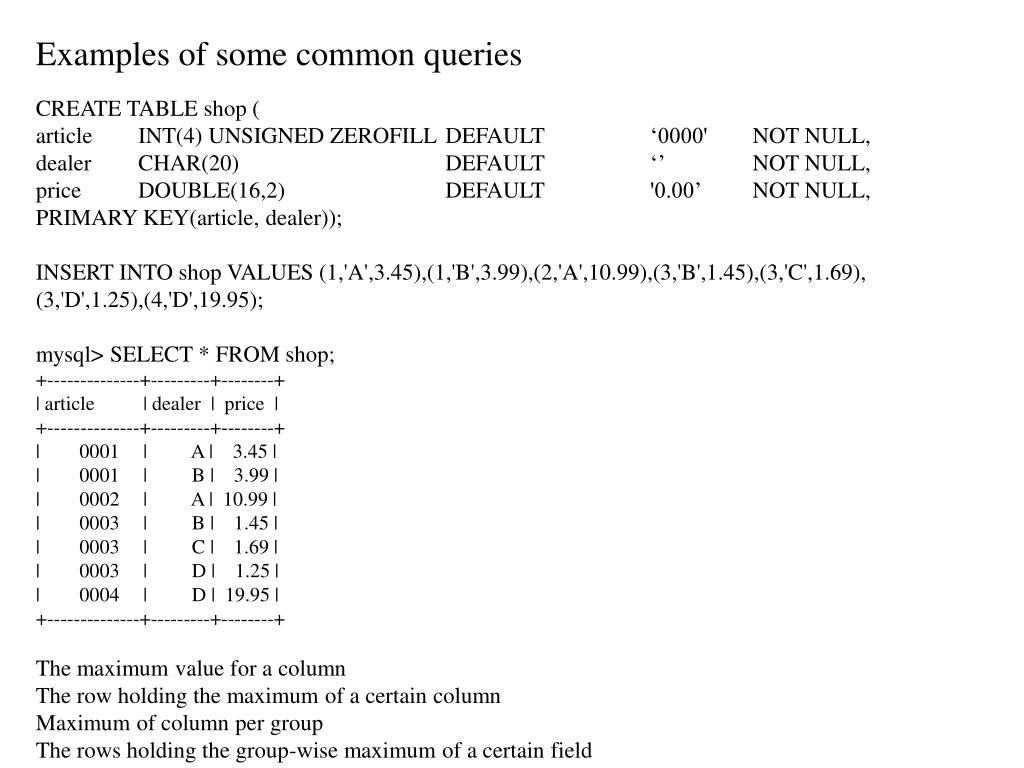 Examples of some common queries

CREATE TABLE shop (
article INT(4) UNSIGNED ZEROFILL DEFAULT ‘0000' NOT NULL,
dealer CHAR(20) DEFAULT ‘’ NOT NULL,
price DOUBLE(16,2) DEFAULT '0.00’ NOT NULL,
PRIMARY KEY(article, dealer));

INSERT INTO shop VALUES (1,'A',3.45),(1,'B',3.99),(2,'A',10.99),(3,'B',1.45),(3,'C',1.69),(3,'D',1.25),(4,'D',19.95);

mysql> SELECT * FROM shop;
+--------------+---------+--------+
| article | dealer | price |
+--------------+---------+--------+
| 0001 | A | 3.45 |
| 0001 | B | 3.99 |
| 0002 | A | 10.99 |
| 0003 | B | 1.45 |
| 0003 | C | 1.69 |
| 0003 | D | 1.25 |
| 0004 | D | 19.95 |
+--------------+---------+--------+

The maximum value for a column
The row holding the maximum of a certain column
Maximum of column per group
The rows holding the group-wise maximum of a certain field